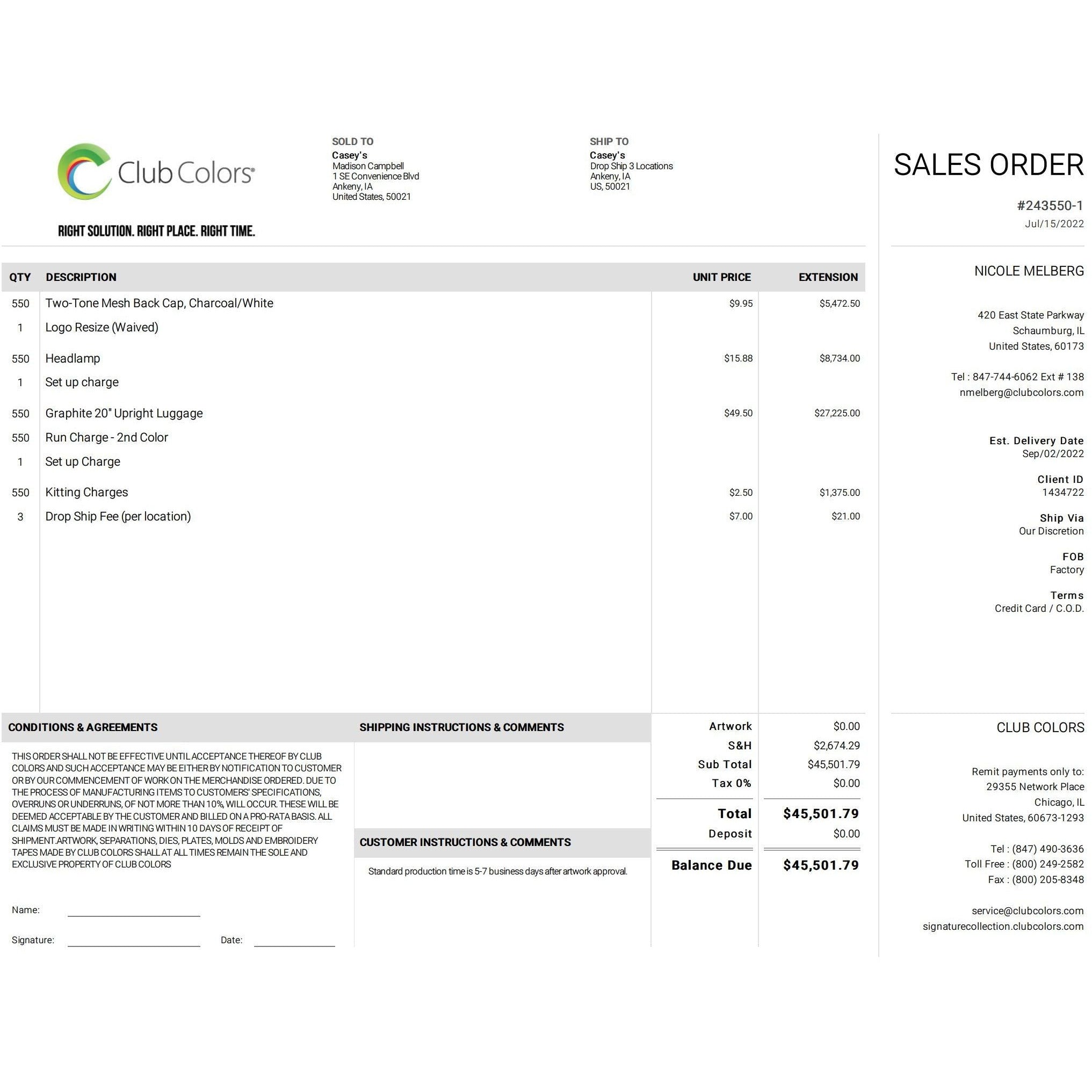 Club Colors®

RIGHT SOLUTION. RIGHT PLACE. RIGHT TIME.

SOLD TO
Casey's
Madison Campbell
1 SE Convenience Blvd
Ankeny, IA
United States, 50021

SHIP TO
Casey's
Drop Ship 3 Locations
Ankeny, IA
US, 50021

| QTY | DESCRIPTION | UNIT PRICE | EXTENSION |
|---|---|---|---|
| 550 | Two-Tone Mesh Back Cap, Charcoal/White | $9.95 | $5,472.50 |
| 1 | Logo Resize (Waived) | | |
| 550 | Headlamp | $15.88 | $8,734.00 |
| 1 | Set up charge | | |
| 550 | Graphite 20" Upright Luggage | $49.50 | $27,225.00 |
| 550 | Run Charge - 2nd Color | | |
| 1 | Set up Charge | | |
| 550 | Kitting Charges | $2.50 | $1,375.00 |
| 3 | Drop Ship Fee (per location) | $7.00 | $21.00 |

CONDITIONS & AGREEMENTS

THIS ORDER SHALL NOT BE EFFECTIVE UNTIL ACCEPTANCE THEREOF BY CLUB COLORS AND SUCH ACCEPTANCE MAY BE EITHER BY NOTIFICATION TO CUSTOMER OR BY OUR COMMENCEMENT OF WORK ON THE MERCHANDISE ORDERED. DUE TO THE PROCESS OF MANUFACTURING ITEMS TO CUSTOMERS' SPECIFICATIONS, OVERRUNS OR UNDERRUNS, OF NOT MORE THAN 10%, WILL OCCUR. THESE WILL BE DEEMED ACCEPTABLE BY THE CUSTOMER AND BILLED ON A PRO-RATA BASIS. ALL CLAIMS MUST BE MADE IN WRITING WITHIN 10 DAYS OF RECEIPT OF SHIPMENT.ARTWORK, SEPARATIONS, DIES, PLATES, MOLDS AND EMBROIDERY TAPES MADE BY CLUB COLORS SHALL AT ALL TIMES REMAIN THE SOLE AND EXCLUSIVE PROPERTY OF CLUB COLORS

Name: ____

Signature: ____ Date: ____

SHIPPING INSTRUCTIONS & COMMENTS

CUSTOMER INSTRUCTIONS & COMMENTS

Standard production time is 5-7 business days after artwork approval.

Artwork $0.00
S&H $2,674.29
Sub Total $45,501.79
Tax 0% $0.00
Total $45,501.79
Deposit $0.00
Balance Due $45,501.79

SALES ORDER

#243550-1
Jul/15/2022

NICOLE MELBERG

420 East State Parkway
Schaumburg, IL
United States, 60173

Tel : 847-744-6062 Ext # 138
nmelberg@clubcolors.com

Est. Delivery Date
Sep/02/2022

Client ID
1434722

Ship Via
Our Discretion

FOB
Factory

Terms
Credit Card / C.O.D.

CLUB COLORS

Remit payments only to:
29355 Network Place
Chicago, IL
United States, 60673-1293

Tel : (847) 490-3636
Toll Free : (800) 249-2582
Fax : (800) 205-8348

service@clubcolors.com
signaturecollection.clubcolors.com